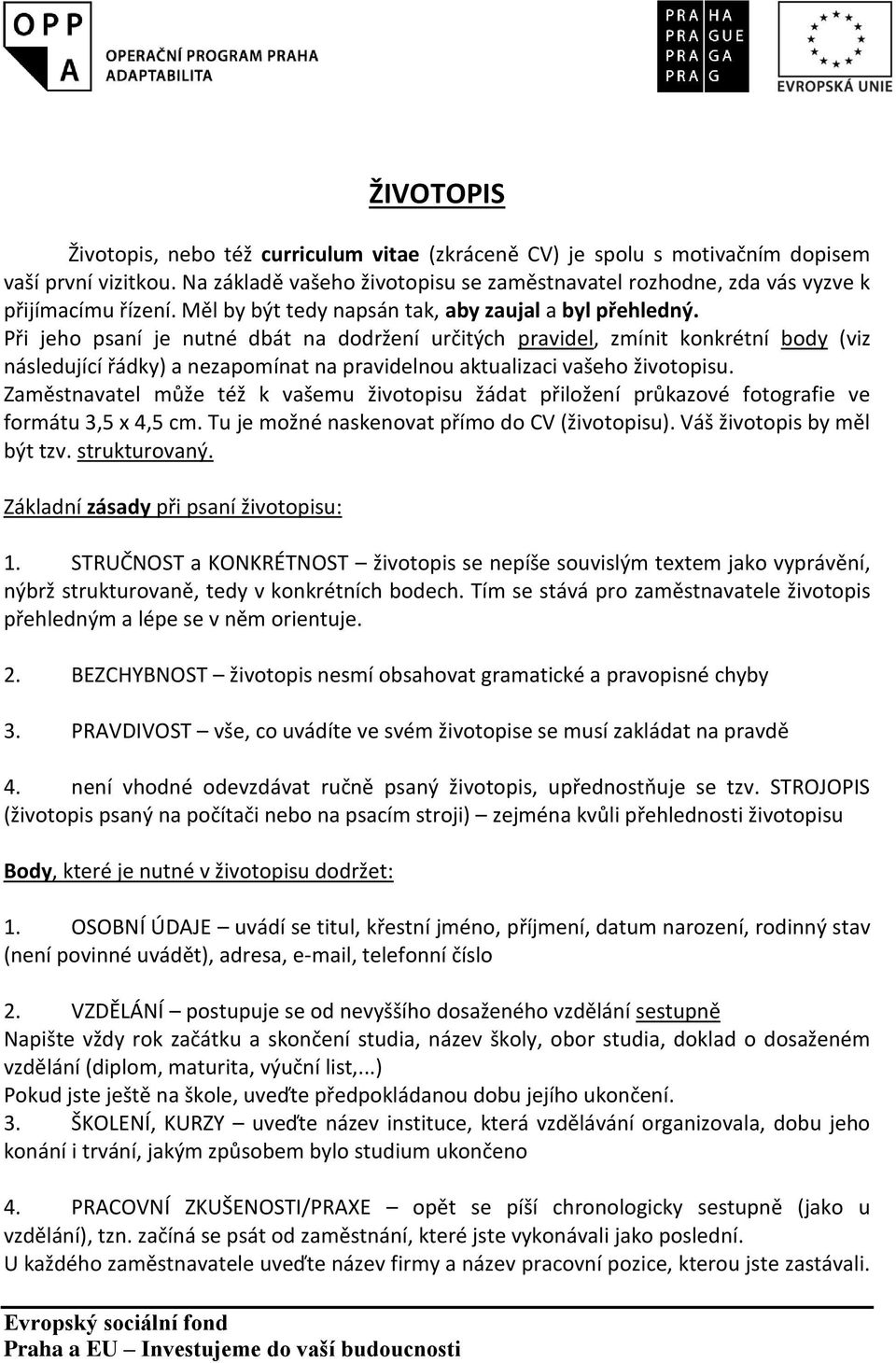 OPP A OPERAČNÍ PROGRAM PRAHA ADAPTABILITA

PRA HA
PRA GUE
PRA GA
PRA G

EVROPSKÁ UNIE

ŽIVOTOPIS

Životopis, nebo též curriculum vitae (zkráceně CV) je spolu s motivačním dopisem vaší první vizitkou. Na základě vašeho životopisu se zaměstnavatel rozhodne, zda vás vyzve k přijímacímu řízení. Měl by být tedy napsán tak, aby zaujal a byl přehledný.
Při jeho psaní je nutné dbát na dodržení určitých pravidel, zmínit konkrétní body (viz následující řádky) a nezapomínat na pravidelnou aktualizaci vašeho životopisu.
Zaměstnavatel může též k vašemu životopisu žádat přiložení průkazové fotografie ve formátu 3,5 x 4,5 cm. Tu je možné naskenovat přímo do CV (životopisu). Váš životopis by měl být tzv. strukturovaný.

Základní zásady při psaní životopisu:

1. STRUČNOST a KONKRÉTNOST – životopis se nepíše souvislým textem jako vyprávění, nýbrž strukturovaně, tedy v konkrétních bodech. Tím se stává pro zaměstnavatele životopis přehledným a lépe se v něm orientuje.

2. BEZCHYBNOST – životopis nesmí obsahovat gramatické a pravopisné chyby

3. PRAVDIVOST – vše, co uvádíte ve svém životopise se musí zakládat na pravdě

4. není vhodné odevzdávat ručně psaný životopis, upřednostňuje se tzv. STROJOPIS (životopis psaný na počítači nebo na psacím stroji) – zejména kvůli přehlednosti životopisu

Body, které je nutné v životopisu dodržet:

1. OSOBNÍ ÚDAJE – uvádí se titul, křestní jméno, příjmení, datum narození, rodinný stav (není povinné uvádět), adresa, e-mail, telefonní číslo

2. VZDĚLÁNÍ – postupuje se od nevyššího dosaženého vzdělání sestupně
Napište vždy rok začátku a skončení studia, název školy, obor studia, doklad o dosaženém vzdělání (diplom, maturita, výuční list,...)
Pokud jste ještě na škole, uveďte předpokládanou dobu jejího ukončení.
3. ŠKOLENÍ, KURZY – uveďte název instituce, která vzdělávání organizovala, dobu jeho konání i trvání, jakým způsobem bylo studium ukončeno

4. PRACOVNÍ ZKUŠENOSTI/PRAXE – opět se píší chronologicky sestupně (jako u vzdělání), tzn. začíná se psát od zaměstnání, které jste vykonávali jako poslední.
U každého zaměstnavatele uveďte název firmy a název pracovní pozice, kterou jste zastávali.

Evropský sociální fond
Praha a EU – Investujeme do vaší budoucnosti